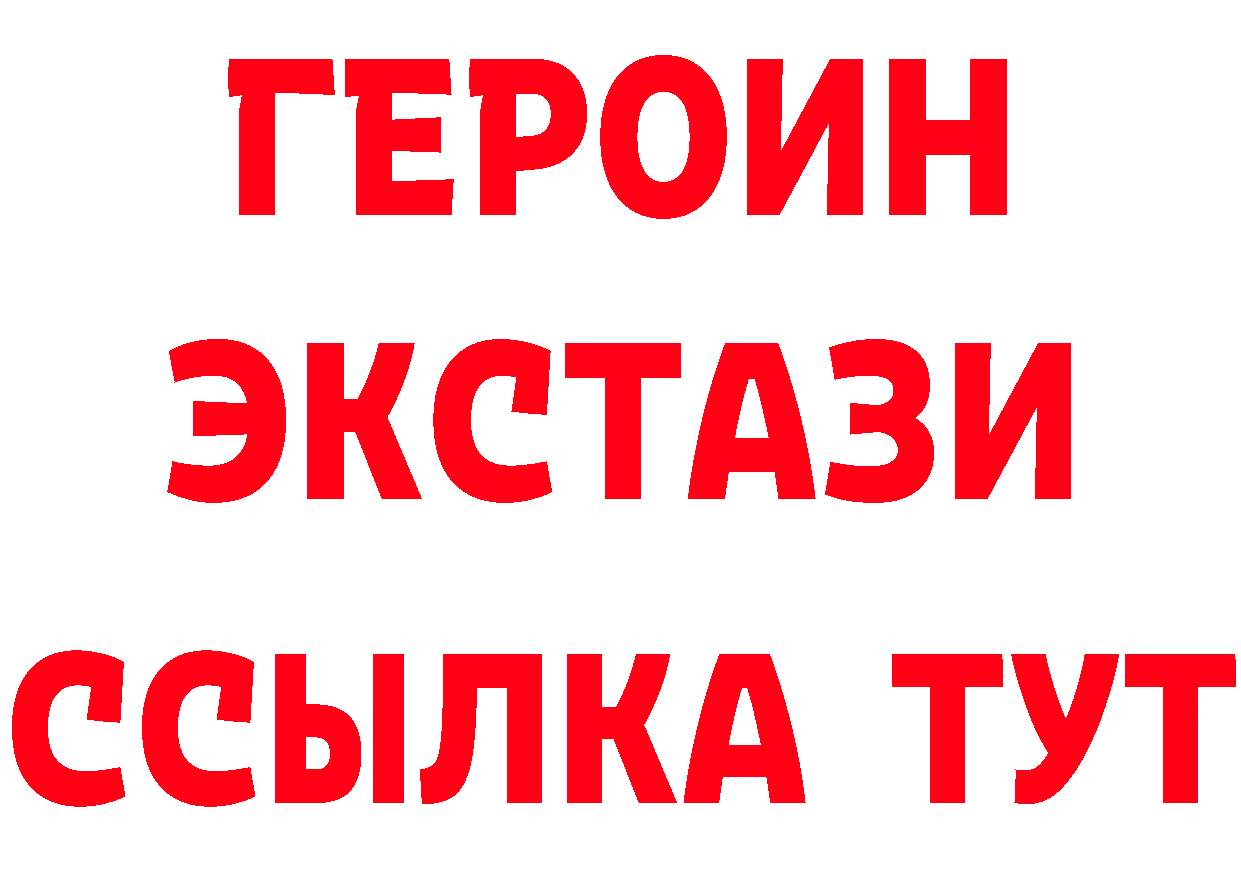 ГЕРОИН
ЭКСТАЗИ
ССЫЛКА ТУТ